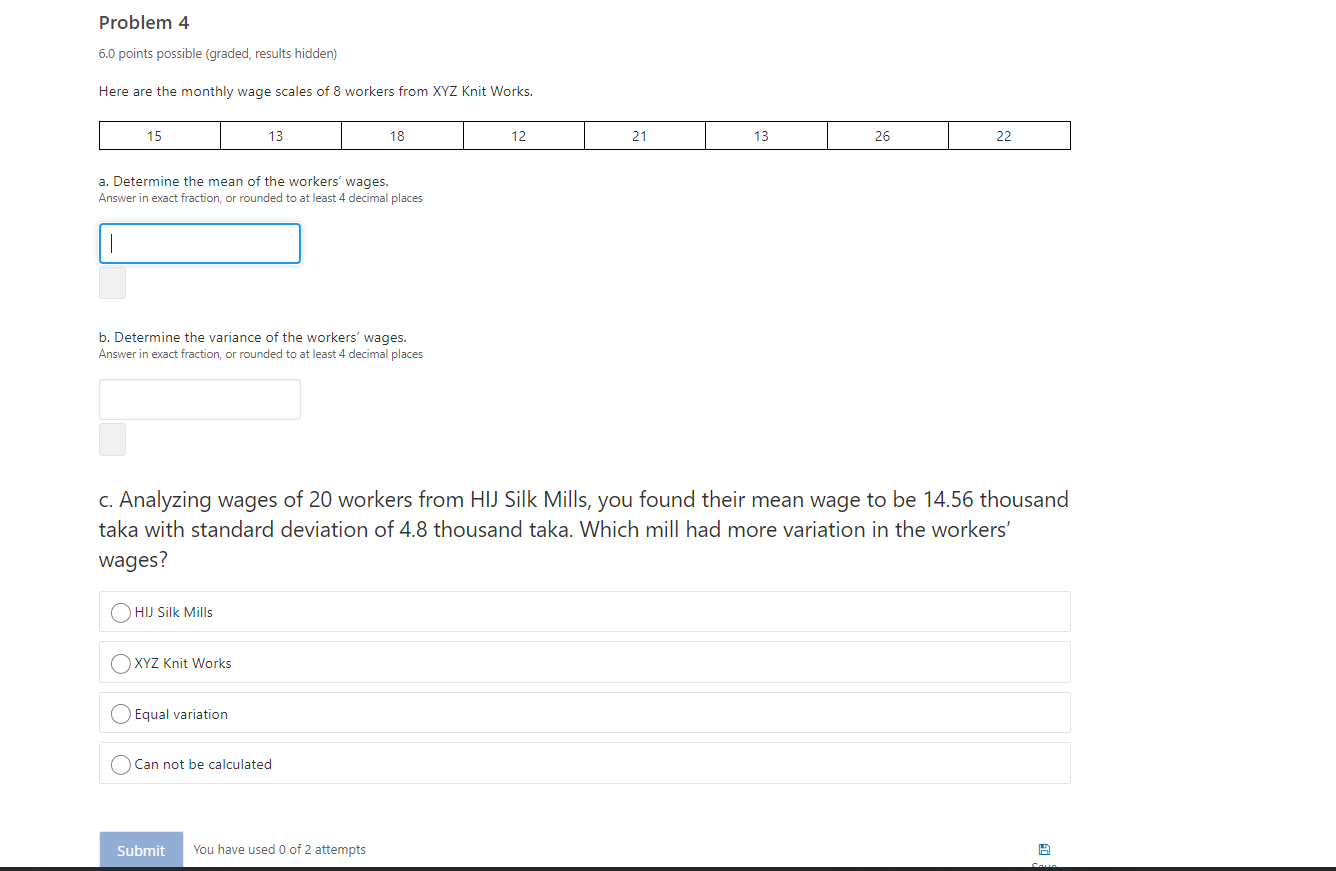 Problem 4

6.0 points possible (graded, results hidden)

Here are the monthly wage scales of 8 workers from XYZ Knit Works.

| 15 | 13 | 18 | 12 | 21 | 13 | 26 | 22 |
|---|---|---|---|---|---|---|---|

a. Determine the mean of the workers' wages.
Answer in exact fraction, or rounded to at least 4 decimal places

b. Determine the variance of the workers' wages.
Answer in exact fraction, or rounded to at least 4 decimal places

c. Analyzing wages of 20 workers from HIJ Silk Mills, you found their mean wage to be 14.56 thousand taka with standard deviation of 4.8 thousand taka. Which mill had more variation in the workers' wages?

HIJ Silk Mills

XYZ Knit Works

Equal variation

Can not be calculated

Submit You have used 0 of 2 attempts

Save